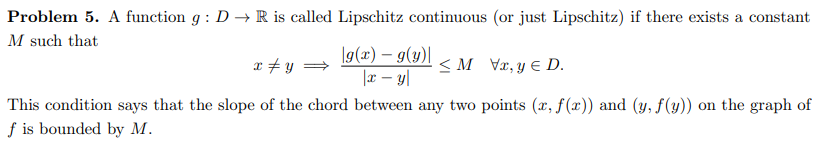 **Problem 5.** A function $g : D \to \mathbb{R}$ is called Lipschitz continuous (or just Lipschitz) if there exists a constant $M$ such that

$$x \neq y \implies \frac{|g(x) - g(y)|}{|x - y|} \leq M \quad \forall x, y \in D.$$

This condition says that the slope of the chord between any two points $(x, f(x))$ and $(y, f(y))$ on the graph of $f$ is bounded by $M$.